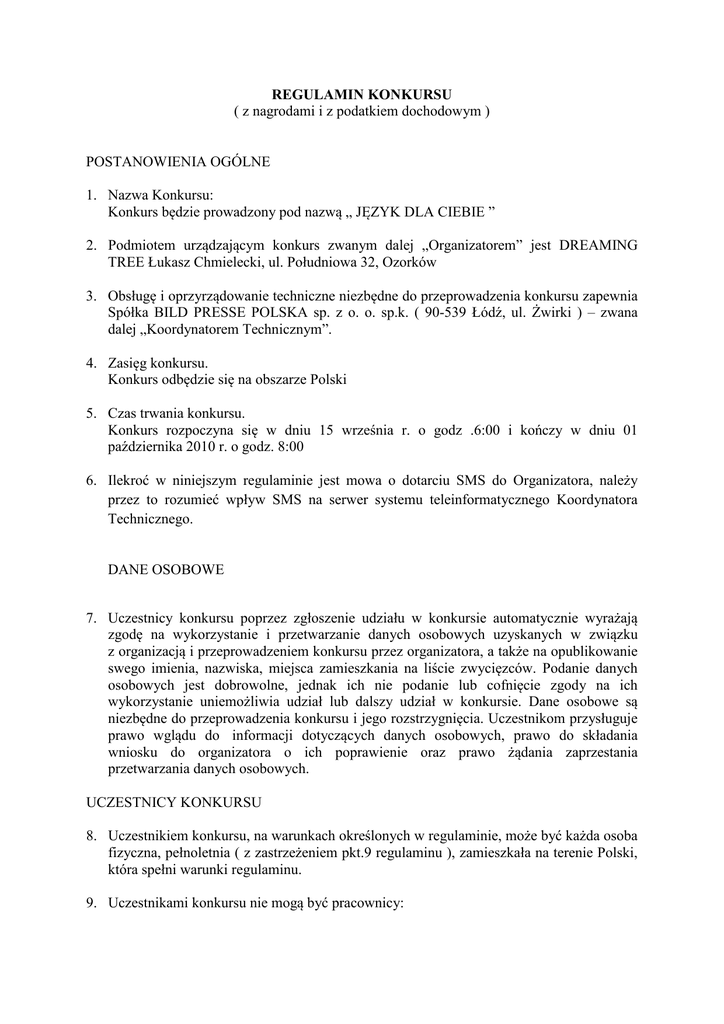 REGULAMIN KONKURSU
( z nagrodami i z podatkiem dochodowym )

POSTANOWIENIA OGÓLNE

1. Nazwa Konkursu:
Konkurs będzie prowadzony pod nazwą „ JĘZYK DLA CIEBIE ”

2. Podmiotem urządzającym konkurs zwanym dalej „Organizatorem” jest DREAMING TREE Łukasz Chmielecki, ul. Południowa 32, Ozorków

3. Obsługę i oprzyrządowanie techniczne niezbędne do przeprowadzenia konkursu zapewnia Spółka BILD PRESSE POLSKA sp. z o. o. sp.k. ( 90-539 Łódź, ul. Żwirki ) – zwana dalej „Koordynatorem Technicznym”.

4. Zasięg konkursu.
Konkurs odbędzie się na obszarze Polski

5. Czas trwania konkursu.
Konkurs rozpoczyna się w dniu 15 września r. o godz .6:00 i kończy w dniu 01 października 2010 r. o godz. 8:00

6. Ilekroć w niniejszym regulaminie jest mowa o dotarciu SMS do Organizatora, należy przez to rozumieć wpływ SMS na serwer systemu teleinformatycznego Koordynatora Technicznego.

DANE OSOBOWE

7. Uczestnicy konkursu poprzez zgłoszenie udziału w konkursie automatycznie wyrażają zgodę na wykorzystanie i przetwarzanie danych osobowych uzyskanych w związku z organizacją i przeprowadzeniem konkursu przez organizatora, a także na opublikowanie swego imienia, nazwiska, miejsca zamieszkania na liście zwycięzców. Podanie danych osobowych jest dobrowolne, jednak ich nie podanie lub cofnięcie zgody na ich wykorzystanie uniemożliwia udział lub dalszy udział w konkursie. Dane osobowe są niezbędne do przeprowadzenia konkursu i jego rozstrzygnięcia. Uczestnikom przysługuje prawo wglądu do informacji dotyczących danych osobowych, prawo do składania wniosku do organizatora o ich poprawienie oraz prawo żądania zaprzestania przetwarzania danych osobowych.

UCZESTNICY KONKURSU

8. Uczestnikiem konkursu, na warunkach określonych w regulaminie, może być każda osoba fizyczna, pełnoletnia ( z zastrzeżeniem pkt.9 regulaminu ), zamieszkała na terenie Polski, która spełni warunki regulaminu.

9. Uczestnikami konkursu nie mogą być pracownicy: